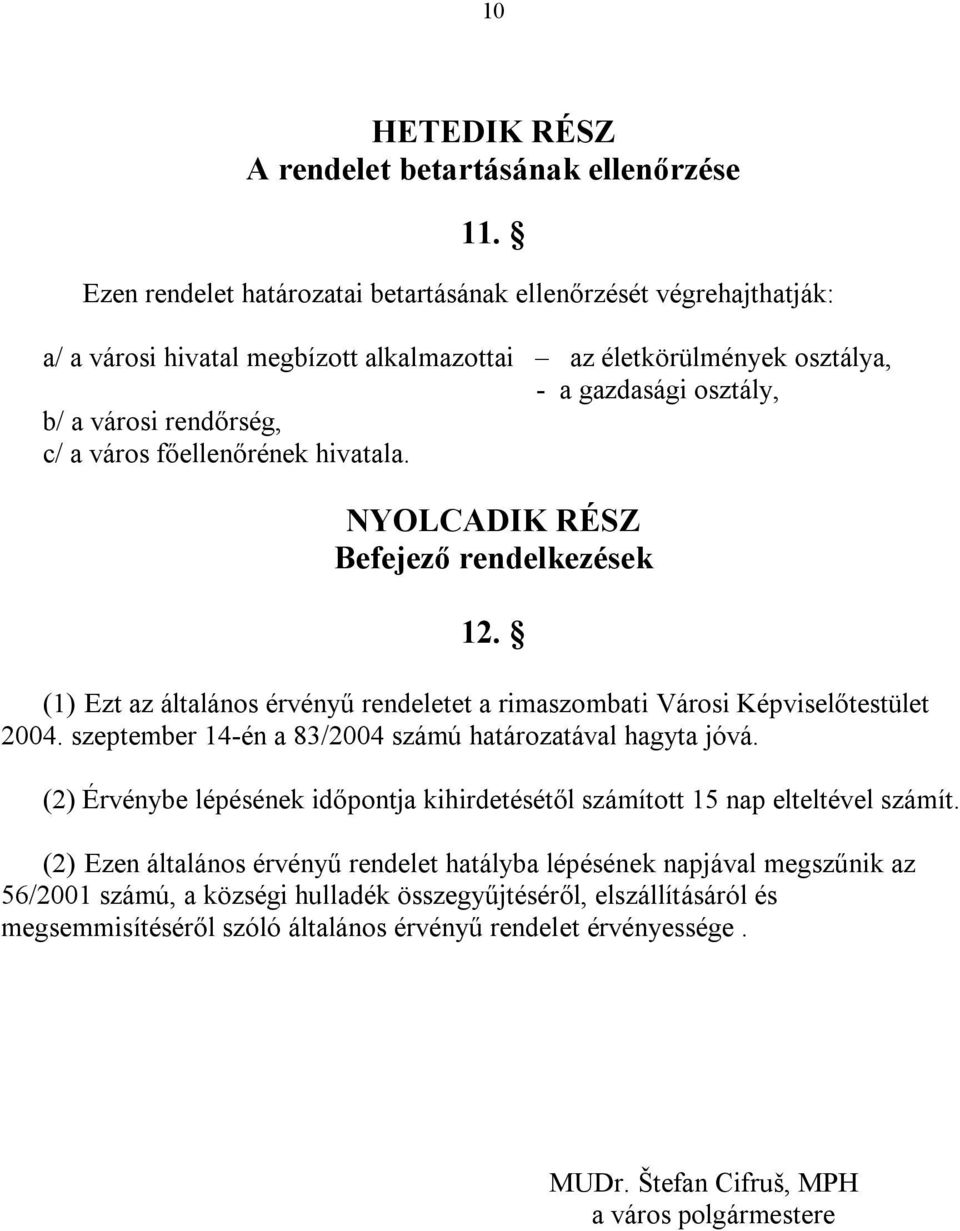 10

HETEDIK RÉSZ
A rendelet betartásának ellenőrzése

11. §

Ezen rendelet határozatai betartásának ellenőrzését végrehajthatják:

a/ a városi hivatal megbízott alkalmazottai – az életkörülmények osztálya,
- a gazdasági osztály,
b/ a városi rendőrség,
c/ a város főellenőrének hivatala.

NYOLCADIK RÉSZ
Befejező rendelkezések

12. §

(1) Ezt az általános érvényű rendeletet a rimaszombati Városi Képviselőtestület 2004. szeptember 14-én a 83/2004 számú határozatával hagyta jóvá.

(2) Érvénybe lépésének időpontja kihirdetésétől számított 15 nap elteltével számít.

(2) Ezen általános érvényű rendelet hatályba lépésének napjával megszűnik az 56/2001 számú, a községi hulladék összegyűjtéséről, elszállításáról és megsemmisítéséről szóló általános érvényű rendelet érvényessége .

MUDr. Štefan Cifruš, MPH
a város polgármestere